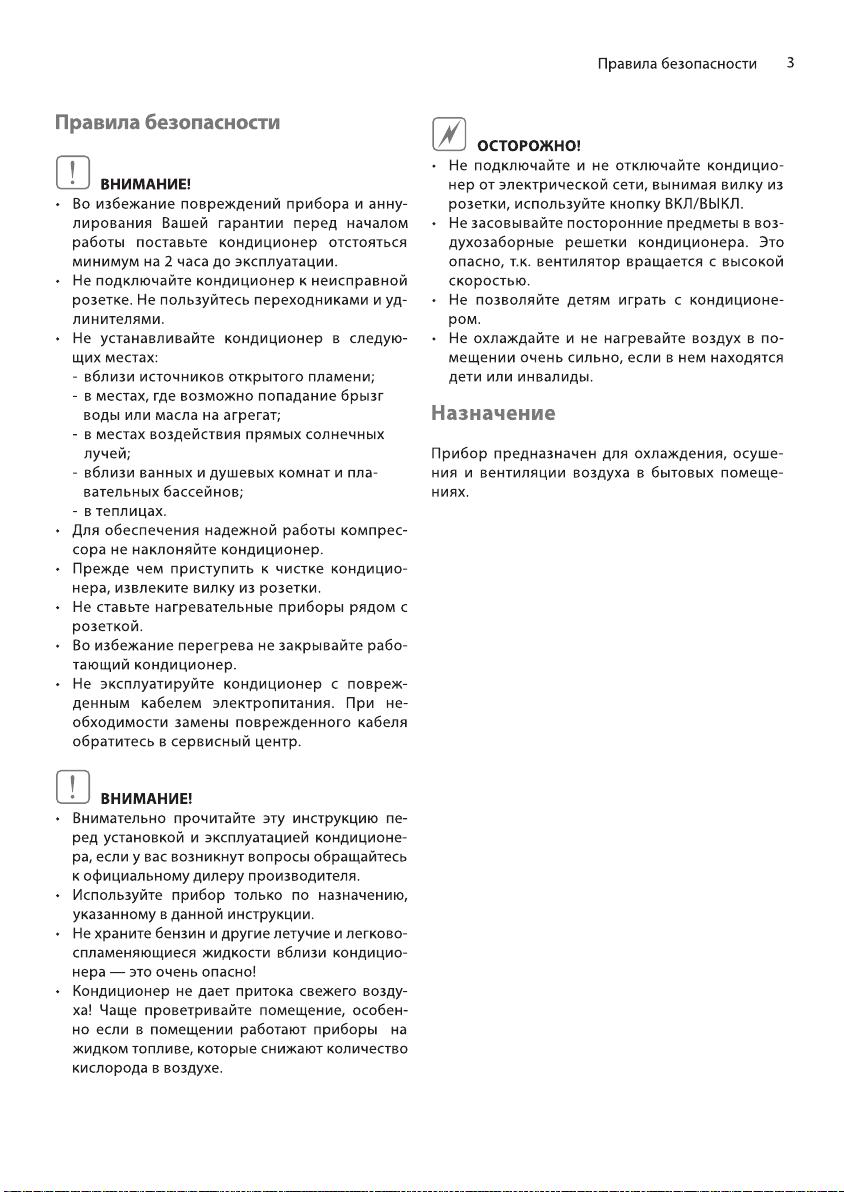 Правила безопасности 3

Правила безопасности

ВНИМАНИЕ!

• Во избежание повреждений прибора и аннулирования Вашей гарантии перед началом работы поставьте кондиционер отстояться минимум на 2 часа до эксплуатации.
• Не подключайте кондиционер к неисправной розетке. Не пользуйтесь переходниками и удлинителями.
• Не устанавливайте кондиционер в следующих местах:
- вблизи источников открытого пламени;
- в местах, где возможно попадание брызг воды или масла на агрегат;
- в местах воздействия прямых солнечных лучей;
- вблизи ванных и душевых комнат и плавательных бассейнов;
- в теплицах.
• Для обеспечения надежной работы компрессора не наклоняйте кондиционер.
• Прежде чем приступить к чистке кондиционера, извлеките вилку из розетки.
• Не ставьте нагревательные приборы рядом с розеткой.
• Во избежание перегрева не закрывайте работающий кондиционер.
• Не эксплуатируйте кондиционер с поврежденным кабелем электропитания. При необходимости замены поврежденного кабеля обратитесь в сервисный центр.

ВНИМАНИЕ!

• Внимательно прочитайте эту инструкцию перед установкой и эксплуатацией кондиционера, если у вас возникнут вопросы обращайтесь к официальному дилеру производителя.
• Используйте прибор только по назначению, указанному в данной инструкции.
• Не храните бензин и другие летучие и легковоспламеняющиеся жидкости вблизи кондиционера — это очень опасно!
• Кондиционер не дает притока свежего воздуха! Чаще проветривайте помещение, особенно если в помещении работают приборы на жидком топливе, которые снижают количество кислорода в воздухе.

ОСТОРОЖНО!

• Не подключайте и не отключайте кондиционер от электрической сети, вынимая вилку из розетки, используйте кнопку ВКЛ/ВЫКЛ.
• Не засовывайте посторонние предметы в воздухозаборные решетки кондиционера. Это опасно, т.к. вентилятор вращается с высокой скоростью.
• Не позволяйте детям играть с кондиционером.
• Не охлаждайте и не нагревайте воздух в помещении очень сильно, если в нем находятся дети или инвалиды.

Назначение

Прибор предназначен для охлаждения, осушения и вентиляции воздуха в бытовых помещениях.